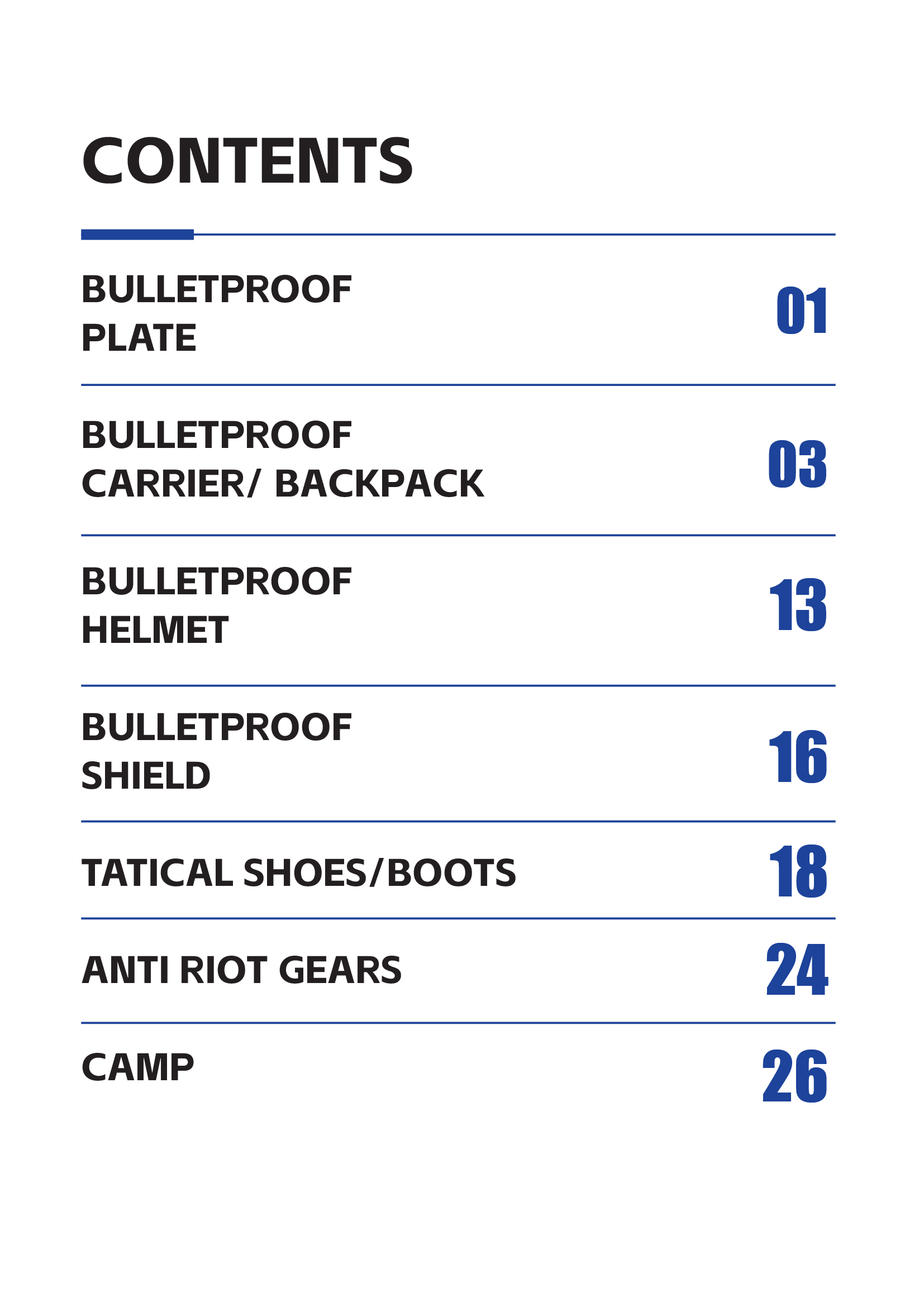 CONTENTS

BULLETPROOF
PLATE
01

BULLETPROOF
CARRIER/ BACKPACK
03

BULLETPROOF
HELMET
13

BULLETPROOF
SHIELD
16

TATICAL SHOES/BOOTS
18

ANTI RIOT GEARS
24

CAMP
26